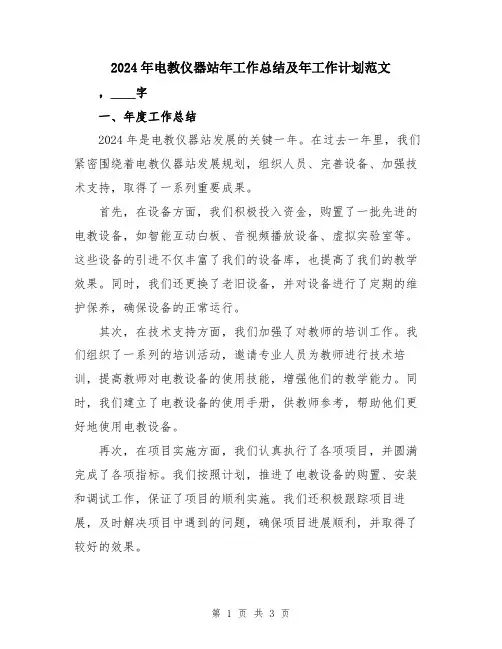 2024年电教仪器站年工作总结及年工作计划范文

，____字

一、年度工作总结

2024年是电教仪器站发展的关键一年。在过去一年里，我们紧密围绕着电教仪器站发展规划，组织人员、完善设备、加强技术支持，取得了一系列重要成果。

首先，在设备方面，我们积极投入资金，购置了一批先进的电教设备，如智能互动白板、音视频播放设备、虚拟实验室等。这些设备的引进不仅丰富了我们的设备库，也提高了我们的教学效果。同时，我们还更换了老旧设备，并对设备进行了定期的维护保养，确保设备的正常运行。

其次，在技术支持方面，我们加强了对教师的培训工作。我们组织了一系列的培训活动，邀请专业人员为教师进行技术培训，提高教师对电教设备的使用技能，增强他们的教学能力。同时，我们建立了电教设备的使用手册，供教师参考，帮助他们更好地使用电教设备。

再次，在项目实施方面，我们认真执行了各项项目，并圆满完成了各项指标。我们按照计划，推进了电教设备的购置、安装和调试工作，保证了项目的顺利实施。我们还积极跟踪项目进展，及时解决项目中遇到的问题，确保项目进展顺利，并取得了较好的效果。

第 1 页 共 3 页